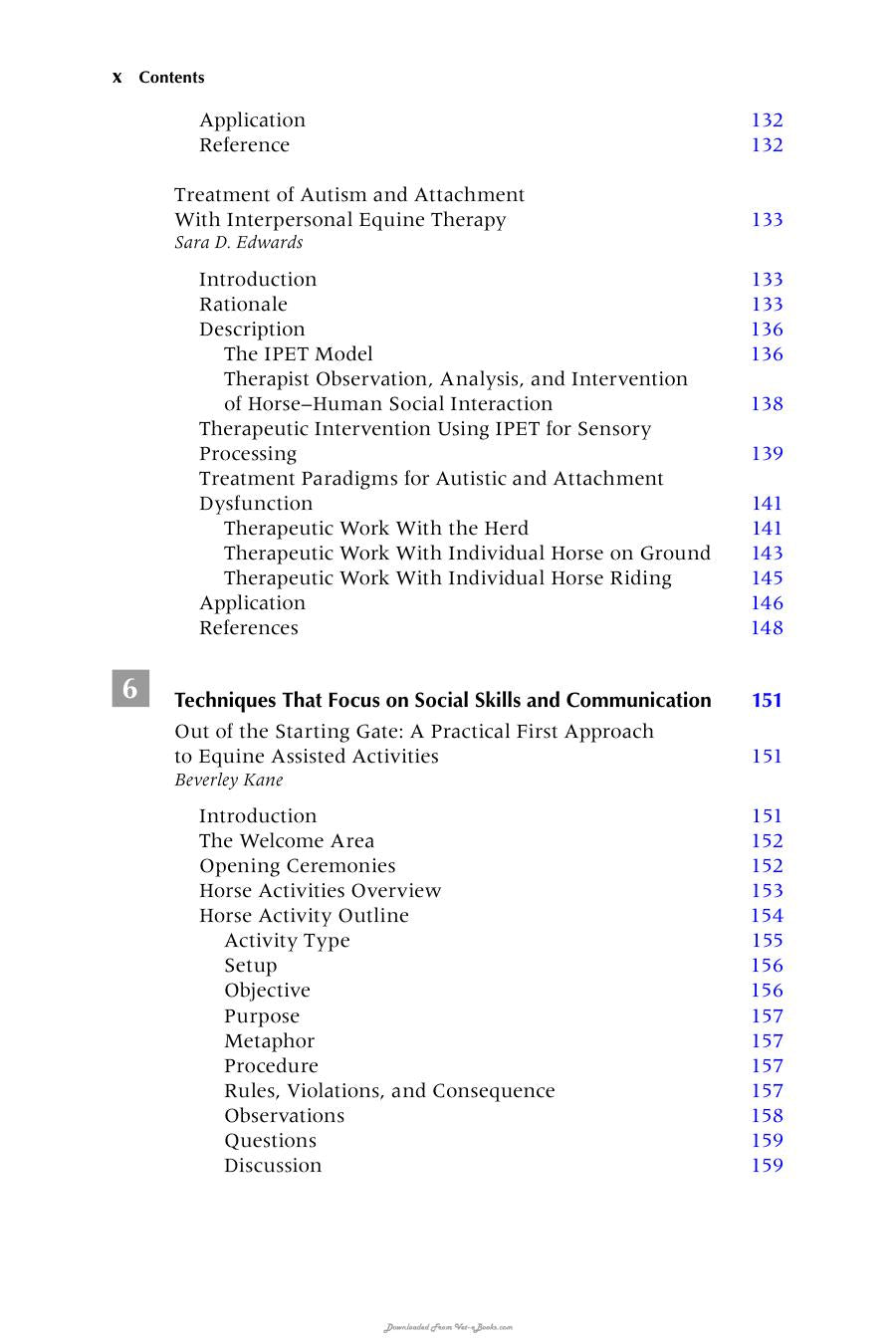 x Contents

Application 132
Reference 132

Treatment of Autism and Attachment With Interpersonal Equine Therapy 133
Sara D. Edwards

Introduction 133
Rationale 133
Description 136
The IPET Model 136
Therapist Observation, Analysis, and Intervention of Horse–Human Social Interaction 138
Therapeutic Intervention Using IPET for Sensory Processing 139
Treatment Paradigms for Autistic and Attachment Dysfunction 141
Therapeutic Work With the Herd 141
Therapeutic Work With Individual Horse on Ground 143
Therapeutic Work With Individual Horse Riding 145
Application 146
References 148

6 Techniques That Focus on Social Skills and Communication 151

Out of the Starting Gate: A Practical First Approach to Equine Assisted Activities 151
Beverley Kane

Introduction 151
The Welcome Area 152
Opening Ceremonies 152
Horse Activities Overview 153
Horse Activity Outline 154
Activity Type 155
Setup 156
Objective 156
Purpose 157
Metaphor 157
Procedure 157
Rules, Violations, and Consequence 157
Observations 158
Questions 159
Discussion 159

Downloaded From Vet-eBooks.com